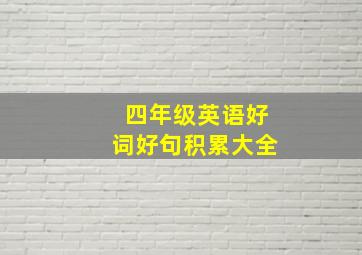 四年级英语好词好句积累大全